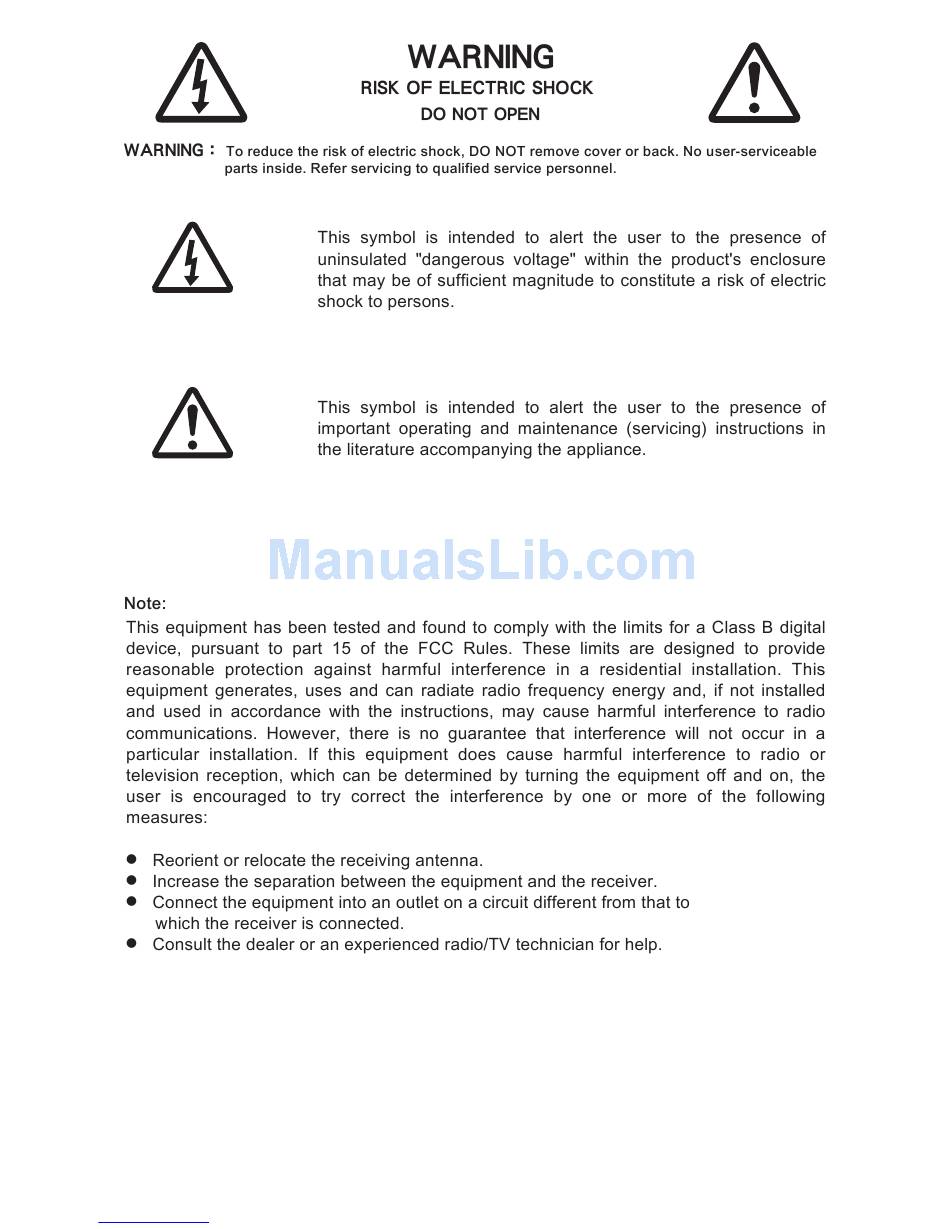 WARNING
RISK OF ELECTRIC SHOCK
DO NOT OPEN

WARNING : To reduce the risk of electric shock, DO NOT remove cover or back. No user-serviceable parts inside. Refer servicing to qualified service personnel.

This symbol is intended to alert the user to the presence of uninsulated "dangerous voltage" within the product's enclosure that may be of sufficient magnitude to constitute a risk of electric shock to persons.

This symbol is intended to alert the user to the presence of important operating and maintenance (servicing) instructions in the literature accompanying the appliance.

Note:
This equipment has been tested and found to comply with the limits for a Class B digital device, pursuant to part 15 of the FCC Rules. These limits are designed to provide reasonable protection against harmful interference in a residential installation. This equipment generates, uses and can radiate radio frequency energy and, if not installed and used in accordance with the instructions, may cause harmful interference to radio communications. However, there is no guarantee that interference will not occur in a particular installation. If this equipment does cause harmful interference to radio or television reception, which can be determined by turning the equipment off and on, the user is encouraged to try correct the interference by one or more of the following measures:

• Reorient or relocate the receiving antenna.
• Increase the separation between the equipment and the receiver.
• Connect the equipment into an outlet on a circuit different from that to which the receiver is connected.
• Consult the dealer or an experienced radio/TV technician for help.

ManualsLib.com